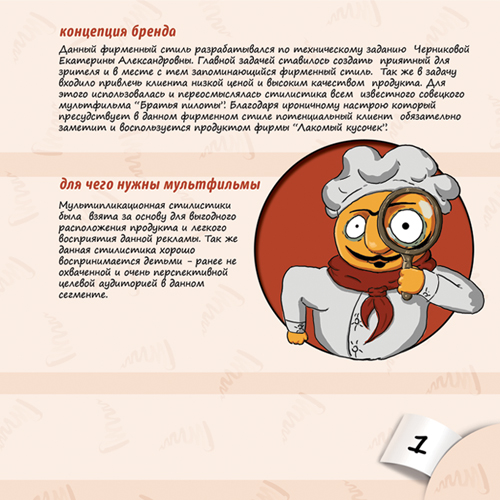 концепция бренда

Данный фирменный стиль разрабатывался по техническому заданию Черниковой Екатерины Александровны. Главной задачей ставилось создать приятный для зрителя и в месте с тем запоминающийся фирменный стиль. Так же в задачу входило привлечь клиента низкой ценой и высоким качеством продукта. Для этого использовалась и переосмыслялась стилистика всем известного совецкого мультфильма "Братья пилоты". Благодаря ироничному настрою который пресудствует в данном фирменном стиле потенциальный клиент обязательно заметит и воспользуется продуктом фирмы "Лакомый кусочек".

для чего нужны мультфильмы

Мультипликационная стилистики была взята за основу для выгодного расположения продукта и легкого восприятия данной рекламы. Так же данная стилистика хорошо воспринимается детьми - ранее не охваченной и очень перспективной целевой аудиторией в данном сегменте.

1